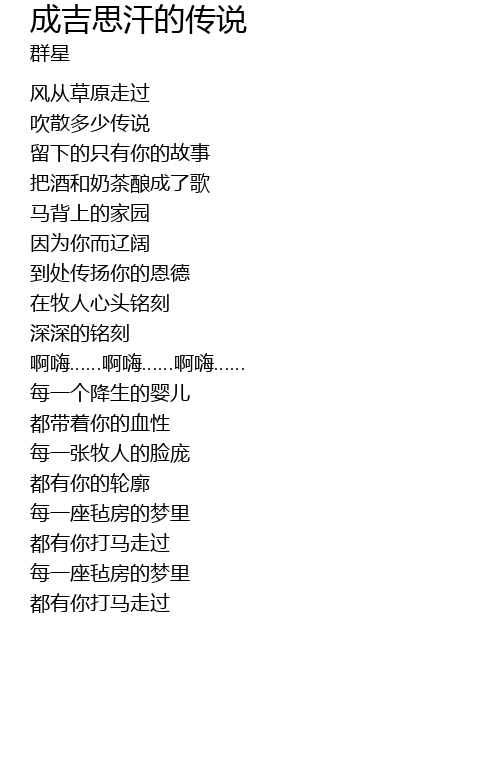 成吉思汗的传说
群星

风从草原走过
吹散多少传说
留下的只有你的故事
把酒和奶茶酿成了歌
马背上的家园
因为你而辽阔
到处传扬你的恩德
在牧人心头铭刻
深深的铭刻
啊嗨……啊嗨……啊嗨……
每一个降生的婴儿
都带着你的血性
每一张牧人的脸庞
都有你的轮廓
每一座毡房的梦里
都有你打马走过
每一座毡房的梦里
都有你打马走过